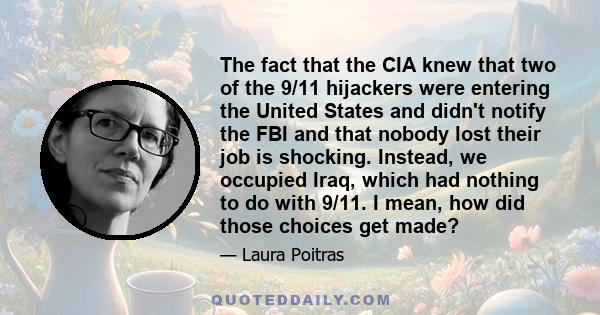 The fact that the CIA knew that two of the 9/11 hijackers were entering the United States and didn't notify the FBI and that nobody lost their job is shocking. Instead, we occupied Iraq, which had nothing to do with 9/11. I mean, how did those choices get made?

— Laura Poitras

QUOTEDDAILY.COM